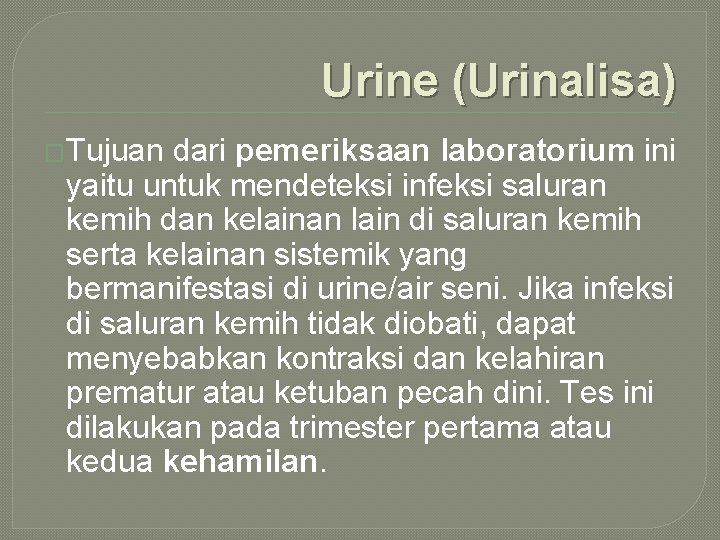 Urine (Urinalisa)

Tujuan dari pemeriksaan laboratorium ini yaitu untuk mendeteksi infeksi saluran kemih dan kelainan lain di saluran kemih serta kelainan sistemik yang bermanifestasi di urine/air seni. Jika infeksi di saluran kemih tidak diobati, dapat menyebabkan kontraksi dan kelahiran prematur atau ketuban pecah dini. Tes ini dilakukan pada trimester pertama atau kedua kehamilan.